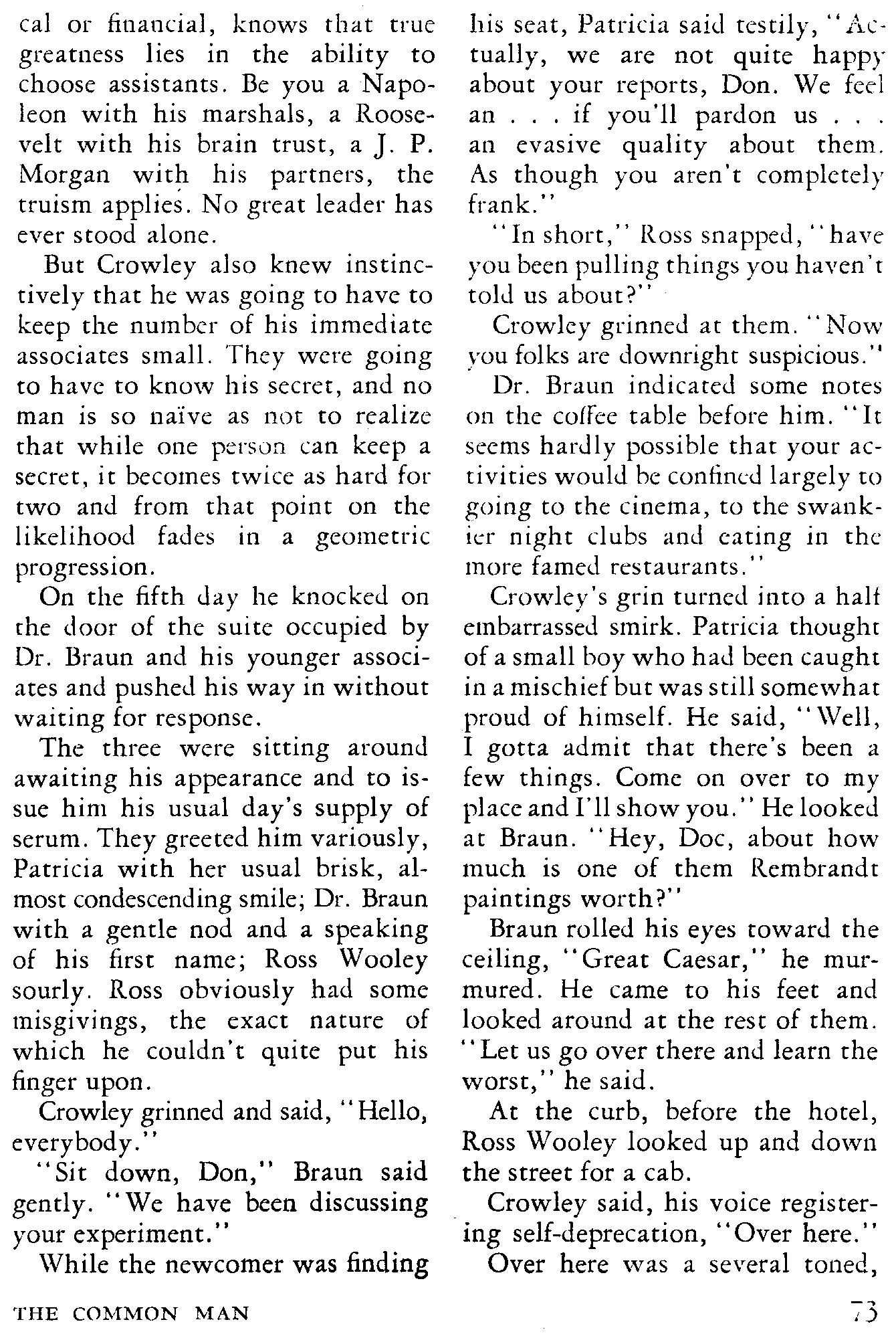 cal or financial, knows that true greatness lies in the ability to choose assistants. Be you a Napoleon with his marshals, a Roosevelt with his brain trust, a J. P. Morgan with his partners, the truism applies. No great leader has ever stood alone.

But Crowley also knew instinctively that he was going to have to keep the number of his immediate associates small. They were going to have to know his secret, and no man is so naïve as not to realize that while one person can keep a secret, it becomes twice as hard for two and from that point on the likelihood fades in a geometric progression.

On the fifth day he knocked on the door of the suite occupied by Dr. Braun and his younger associates and pushed his way in without waiting for response.

The three were sitting around awaiting his appearance and to issue him his usual day's supply of serum. They greeted him variously, Patricia with her usual brisk, almost condescending smile; Dr. Braun with a gentle nod and a speaking of his first name; Ross Wooley sourly. Ross obviously had some misgivings, the exact nature of which he couldn't quite put his finger upon.

Crowley grinned and said, "Hello, everybody."

"Sit down, Don," Braun said gently. "We have been discussing your experiment."

While the newcomer was finding his seat, Patricia said testily, "Actually, we are not quite happy about your reports, Don. We feel an . . . if you'll pardon us . . . an evasive quality about them. As though you aren't completely frank."

"In short," Ross snapped, "have you been pulling things you haven't told us about?"

Crowley grinned at them. "Now you folks are downright suspicious."

Dr. Braun indicated some notes on the coffee table before him. "It seems hardly possible that your activities would be confined largely to going to the cinema, to the swankier night clubs and eating in the more famed restaurants."

Crowley's grin turned into a half embarrassed smirk. Patricia thought of a small boy who had been caught in a mischief but was still somewhat proud of himself. He said, "Well, I gotta admit that there's been a few things. Come on over to my place and I'll show you." He looked at Braun. "Hey, Doc, about how much is one of them Rembrandt paintings worth?"

Braun rolled his eyes toward the ceiling, "Great Caesar," he murmured. He came to his feet and looked around at the rest of them. "Let us go over there and learn the worst," he said.

At the curb, before the hotel, Ross Wooley looked up and down the street for a cab.

Crowley said, his voice registering self-deprecation, "Over here."

Over here was a several toned,

THE COMMON MAN

73